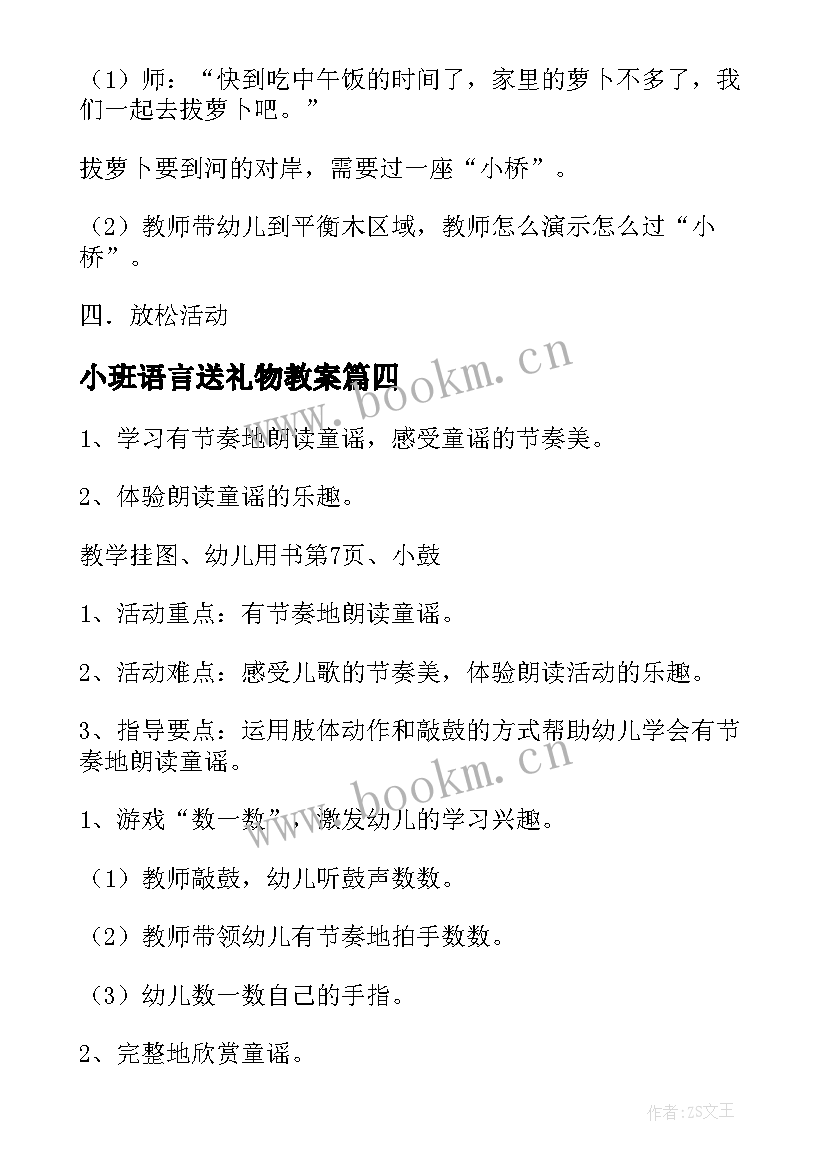 （1）师：“快到吃中午饭的时间了，家里的萝卜不多了，我们一起去拔萝卜吧。”

拔萝卜要到河的对岸，需要过一座“小桥”。

（2）教师带幼儿到平衡木区域，教师怎么演示怎么过“小桥”。

四．放松活动

小班语言送礼物教案篇四

www.bookm.cn

1、学习有节奏地朗读童谣，感受童谣的节奏美。

2、体验朗读童谣的乐趣。

教学挂图、幼儿用书第7页、小鼓

1、活动重点：有节奏地朗读童谣。

2、活动难点：感受儿歌的节奏美，体验朗读活动的乐趣。

3、指导要点：运用肢体动作和敲鼓的方式帮助幼儿学会有节奏地朗读童谣。

www.bookm.cn

1、游戏“数一数”，激发幼儿的学习兴趣。

（1）教师敲鼓，幼儿听鼓声数数。

（2）教师带领幼儿有节奏地拍手数数。

（3）幼儿数一数自己的手指。

2、完整地欣赏童谣。

作者：ZS文王